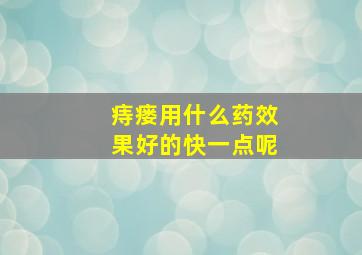 痔瘘用什么药效果好的快一点呢